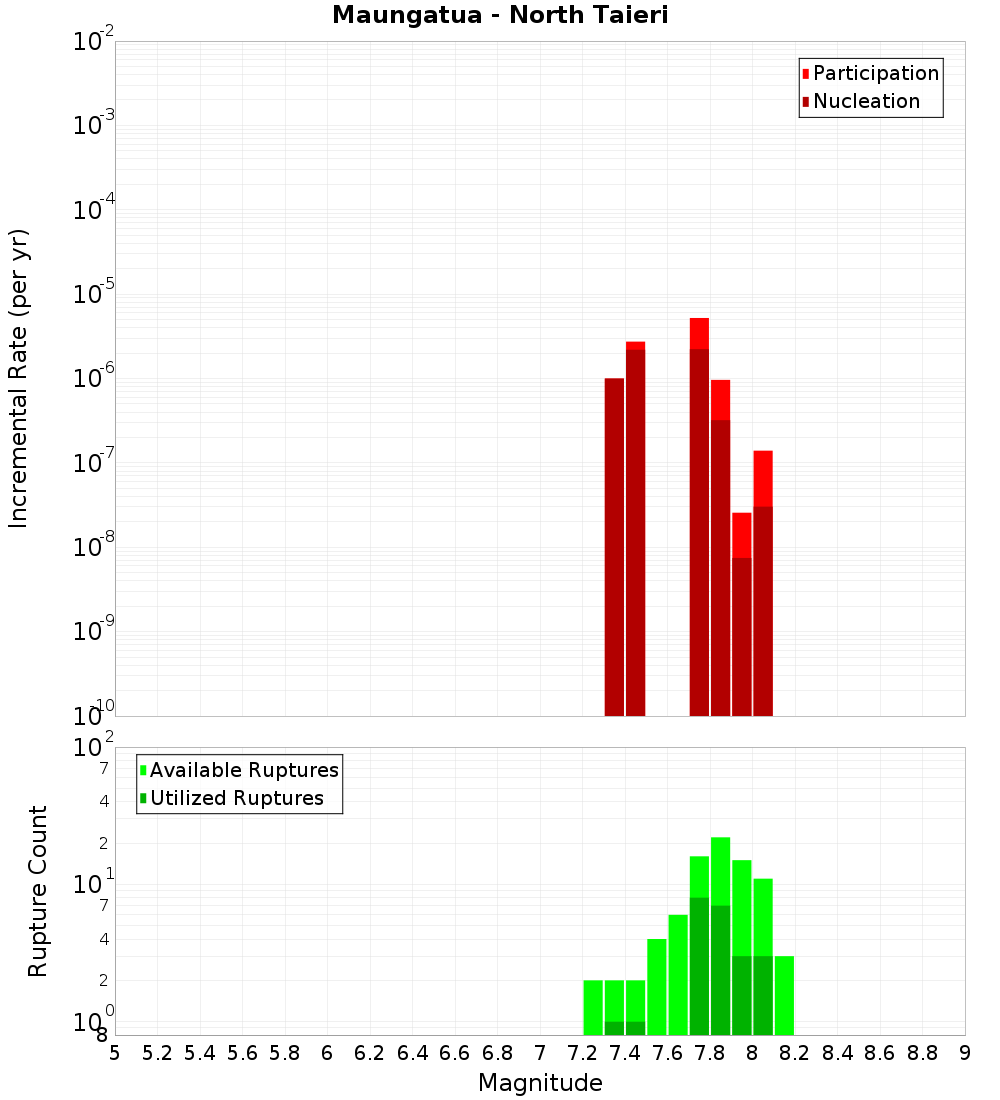 Maungatua - North Taieri

Participation
Nucleation

Incremental Rate (per yr)

$10^{-2}$
$10^{-3}$
$10^{-4}$
$10^{-5}$
$10^{-6}$
$10^{-7}$
$10^{-8}$
$10^{-9}$
$10^{-10}$

Available Ruptures
Utilized Ruptures

Rupture Count

$10^{2}$
7
4
2
$10^{1}$
7
4
2
$10^{0}$
8

5 5.2 5.4 5.6 5.8 6 6.2 6.4 6.6 6.8 7 7.2 7.4 7.6 7.8 8 8.2 8.4 8.6 8.8 9

Magnitude